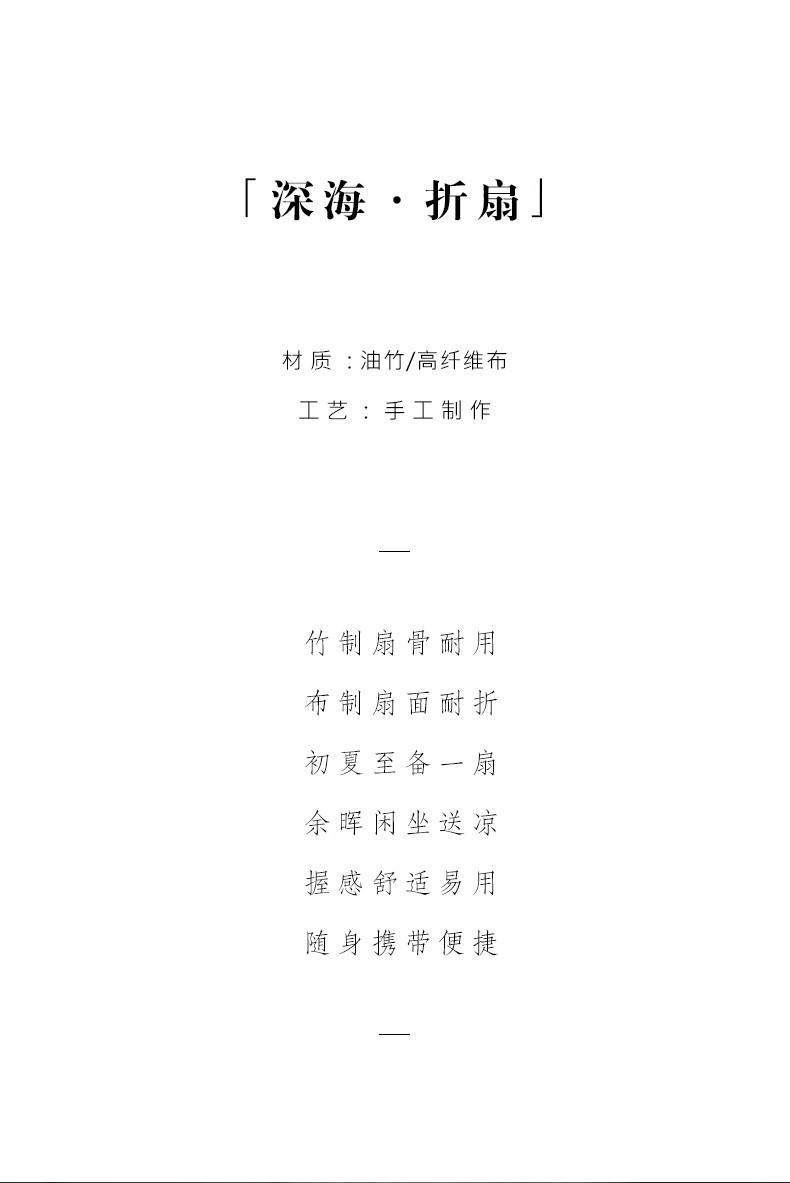 「深海 · 折扇」

材质：油竹/高纤维布

工艺：手工制作

—

竹制扇骨耐用

布制扇面耐折

初夏至备一扇

余晖闲坐送凉

握感舒适易用

随身携带便捷

—